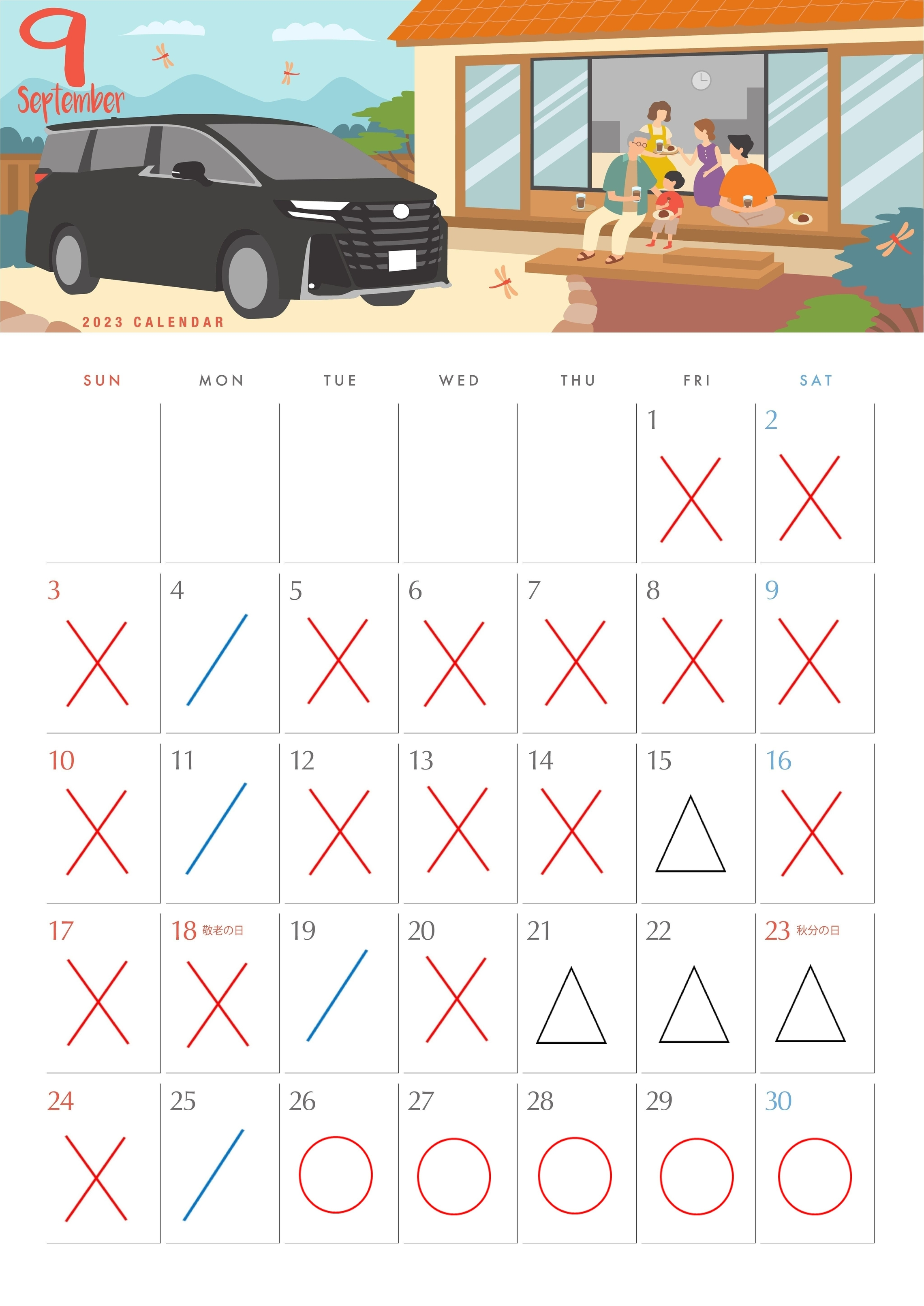 9
September

2023 CALENDAR

| SUN | MON | TUE | WED | THU | FRI | SAT |
|---|---|---|---|---|---|---|
| | | | | | 1 | 2 |
| 3 | 4 | 5 | 6 | 7 | 8 | 9 |
| 10 | 11 | 12 | 13 | 14 | 15 | 16 |
| 17 | 18 敬老の日 | 19 | 20 | 21 | 22 | 23 秋分の日 |
| 24 | 25 | 26 | 27 | 28 | 29 | 30 |